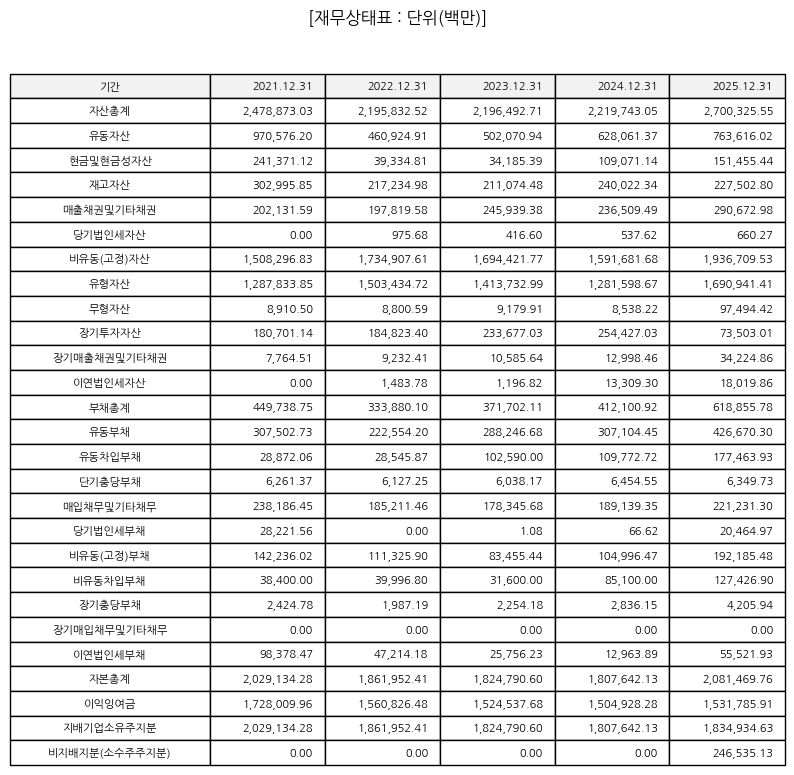 [재무상태표 : 단위(백만)]

| 기간 | 2021.12.31 | 2022.12.31 | 2023.12.31 | 2024.12.31 | 2025.12.31 |
|---|---|---|---|---|---|
| 자산총계 | 2,478,873.03 | 2,195,832.52 | 2,196,492.71 | 2,219,743.05 | 2,700,325.55 |
| 유동자산 | 970,576.20 | 460,924.91 | 502,070.94 | 628,061.37 | 763,616.02 |
| 현금및현금성자산 | 241,371.12 | 39,334.81 | 34,185.39 | 109,071.14 | 151,455.44 |
| 재고자산 | 302,995.85 | 217,234.98 | 211,074.48 | 240,022.34 | 227,502.80 |
| 매출채권및기타채권 | 202,131.59 | 197,819.58 | 245,939.38 | 236,509.49 | 290,672.98 |
| 당기법인세자산 | 0.00 | 975.68 | 416.60 | 537.62 | 660.27 |
| 비유동(고정)자산 | 1,508,296.83 | 1,734,907.61 | 1,694,421.77 | 1,591,681.68 | 1,936,709.53 |
| 유형자산 | 1,287,833.85 | 1,503,434.72 | 1,413,732.99 | 1,281,598.67 | 1,690,941.41 |
| 무형자산 | 8,910.50 | 8,800.59 | 9,179.91 | 8,538.22 | 97,494.42 |
| 장기투자자산 | 180,701.14 | 184,823.40 | 233,677.03 | 254,427.03 | 73,503.01 |
| 장기매출채권및기타채권 | 7,764.51 | 9,232.41 | 10,585.64 | 12,998.46 | 34,224.86 |
| 이연법인세자산 | 0.00 | 1,483.78 | 1,196.82 | 13,309.30 | 18,019.86 |
| 부채총계 | 449,738.75 | 333,880.10 | 371,702.11 | 412,100.92 | 618,855.78 |
| 유동부채 | 307,502.73 | 222,554.20 | 288,246.68 | 307,104.45 | 426,670.30 |
| 유동차입부채 | 28,872.06 | 28,545.87 | 102,590.00 | 109,772.72 | 177,463.93 |
| 단기충당부채 | 6,261.37 | 6,127.25 | 6,038.17 | 6,454.55 | 6,349.73 |
| 매입채무및기타채무 | 238,186.45 | 185,211.46 | 178,345.68 | 189,139.35 | 221,231.30 |
| 당기법인세부채 | 28,221.56 | 0.00 | 1.08 | 66.62 | 20,464.97 |
| 비유동(고정)부채 | 142,236.02 | 111,325.90 | 83,455.44 | 104,996.47 | 192,185.48 |
| 비유동차입부채 | 38,400.00 | 39,996.80 | 31,600.00 | 85,100.00 | 127,426.90 |
| 장기충당부채 | 2,424.78 | 1,987.19 | 2,254.18 | 2,836.15 | 4,205.94 |
| 장기매입채무및기타채무 | 0.00 | 0.00 | 0.00 | 0.00 | 0.00 |
| 이연법인세부채 | 98,378.47 | 47,214.18 | 25,756.23 | 12,963.89 | 55,521.93 |
| 자본총계 | 2,029,134.28 | 1,861,952.41 | 1,824,790.60 | 1,807,642.13 | 2,081,469.76 |
| 이익잉여금 | 1,728,009.96 | 1,560,826.48 | 1,524,537.68 | 1,504,928.28 | 1,531,785.91 |
| 지배기업소유주지분 | 2,029,134.28 | 1,861,952.41 | 1,824,790.60 | 1,807,642.13 | 1,834,934.63 |
| 비지배지분(소수주주지분) | 0.00 | 0.00 | 0.00 | 0.00 | 246,535.13 |